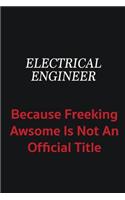 ELECTRICAL ENGINEER

Because Freeking Awsome Is Not An Official Title